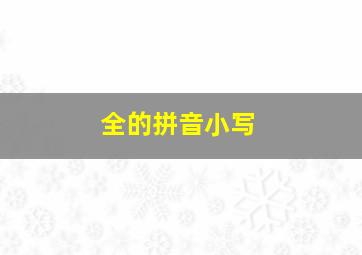 全的拼音小写